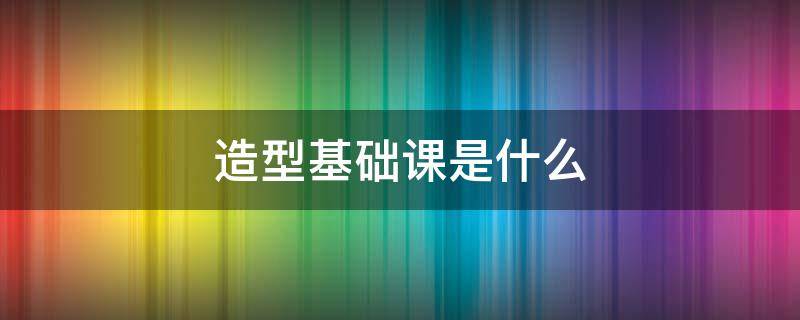 造型基础课是什么